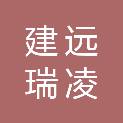 建远
瑞凌